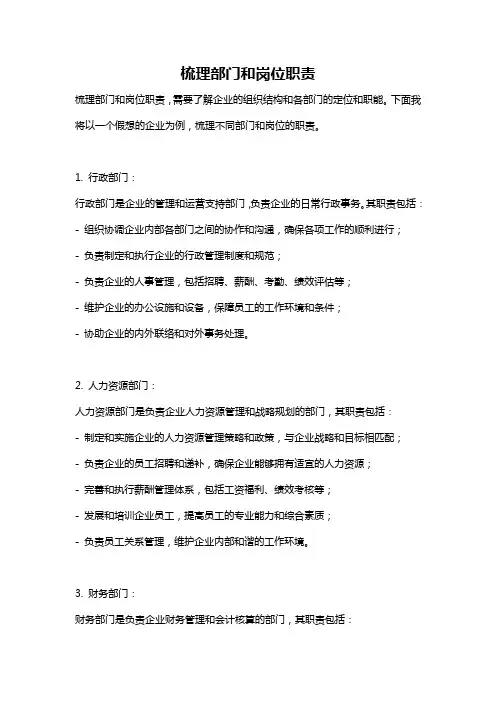 梳理部门和岗位职责

梳理部门和岗位职责，需要了解企业的组织结构和各部门的定位和职能。下面我将以一个假想的企业为例，梳理不同部门和岗位的职责。

1. 行政部门：

行政部门是企业的管理和运营支持部门，负责企业的日常行政事务。其职责包括：

- 组织协调企业内部各部门之间的协作和沟通，确保各项工作的顺利进行；

- 负责制定和执行企业的行政管理制度和规范；

- 负责企业的人事管理，包括招聘、薪酬、考勤、绩效评估等；

- 维护企业的办公设施和设备，保障员工的工作环境和条件；

- 协助企业的内外联络和对外事务处理。

2. 人力资源部门：

人力资源部门是负责企业人力资源管理和战略规划的部门，其职责包括：

- 制定和实施企业的人力资源管理策略和政策，与企业战略和目标相匹配；

- 负责企业的员工招聘和递补，确保企业能够拥有适宜的人力资源；

- 完善和执行薪酬管理体系，包括工资福利、绩效考核等；

- 发展和培训企业员工，提高员工的专业能力和综合素质；

- 负责员工关系管理，维护企业内部和谐的工作环境。

3. 财务部门：

财务部门是负责企业财务管理和会计核算的部门，其职责包括：